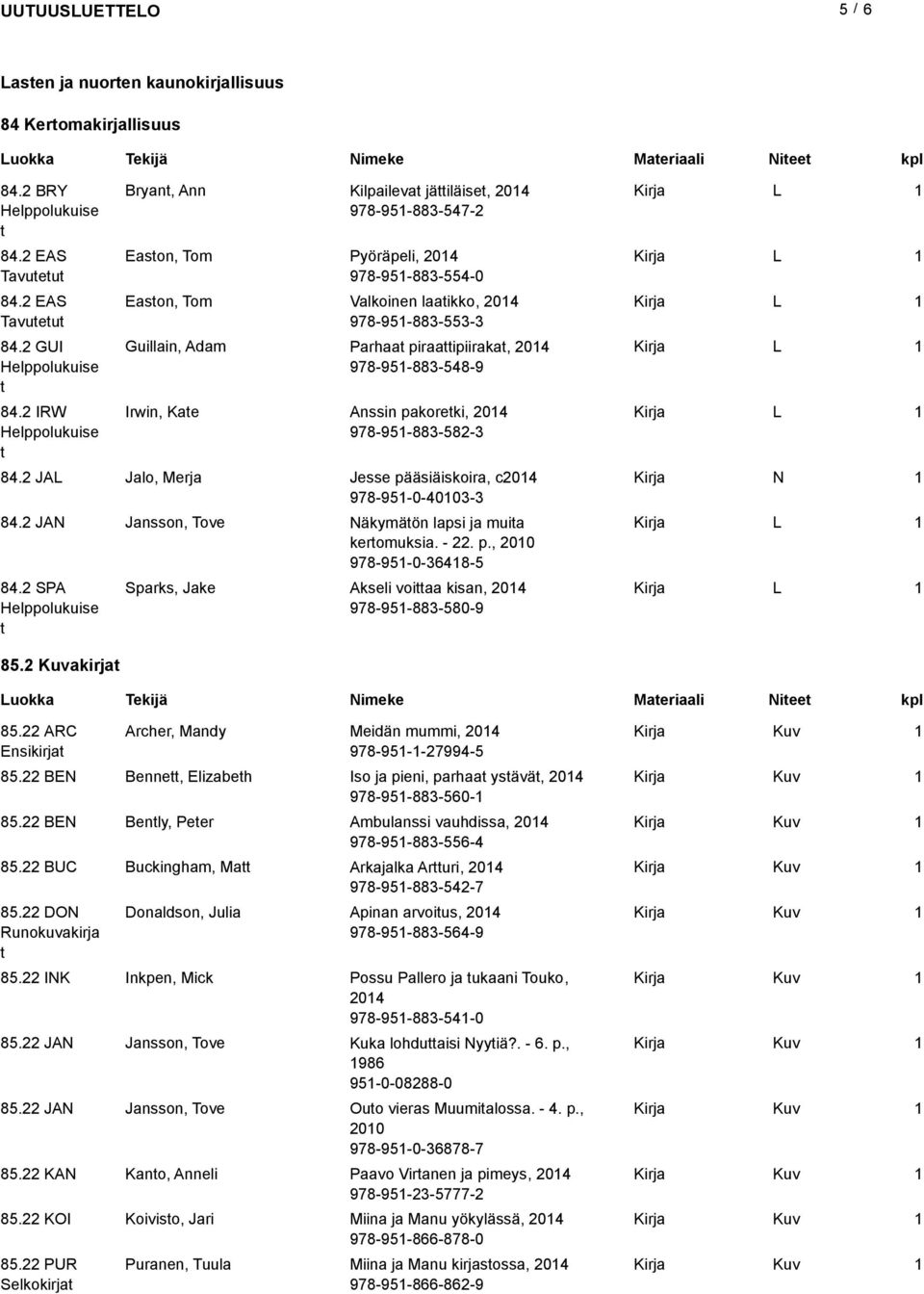 UUTUUSLUETTELO 5 / 6

Lasten ja nuorten kaunokirjallisuus

84 Kertomakirjallisuus

| Luokka | Tekijä | Nimeke | Materiaali | Niteet | kpl |
|---|---|---|---|---|---|
| 84.2 BRY Helppolukuiset | Bryant, Ann | Kilpailevat jättiläiset, 2014 978-951-883-547-2 | Kirja | L | 1 |
| 84.2 EAS Tavutetut | Easton, Tom | Pyöräpeli, 2014 978-951-883-554-0 | Kirja | L | 1 |
| 84.2 EAS Tavutetut | Easton, Tom | Valkoinen laatikko, 2014 978-951-883-553-3 | Kirja | L | 1 |
| 84.2 GUI Helppolukuiset | Guillain, Adam | Parhaat piraattipiirakat, 2014 978-951-883-548-9 | Kirja | L | 1 |
| 84.2 IRW Helppolukuiset | Irwin, Kate | Anssin pakoretki, 2014 978-951-883-582-3 | Kirja | L | 1 |
| 84.2 JAL | Jalo, Merja | Jesse pääsiäiskoira, c2014 978-951-0-40103-3 | Kirja | N | 1 |
| 84.2 JAN | Jansson, Tove | Näkymätön lapsi ja muita kertomuksia. - 22. p., 2010 978-951-0-36418-5 | Kirja | L | 1 |
| 84.2 SPA Helppolukuiset | Sparks, Jake | Akseli voittaa kisan, 2014 978-951-883-580-9 | Kirja | L | 1 |

85.2 Kuvakirjat

| Luokka | Tekijä | Nimeke | Materiaali | Niteet | kpl |
|---|---|---|---|---|---|
| 85.22 ARC Ensikirjat | Archer, Mandy | Meidän mummi, 2014 978-951-1-27994-5 | Kirja | Kuv | 1 |
| 85.22 BEN | Bennett, Elizabeth | Iso ja pieni, parhaat ystävät, 2014 978-951-883-560-1 | Kirja | Kuv | 1 |
| 85.22 BEN | Bently, Peter | Ambulanssi vauhdissa, 2014 978-951-883-556-4 | Kirja | Kuv | 1 |
| 85.22 BUC | Buckingham, Matt | Arkajalka Artturi, 2014 978-951-883-542-7 | Kirja | Kuv | 1 |
| 85.22 DON Runokuvakirjat | Donaldson, Julia | Apinan arvoitus, 2014 978-951-883-564-9 | Kirja | Kuv | 1 |
| 85.22 INK | Inkpen, Mick | Possu Pallero ja tukaani Touko, 2014 978-951-883-541-0 | Kirja | Kuv | 1 |
| 85.22 JAN | Jansson, Tove | Kuka lohduttaisi Nyytiä?. - 6. p., 1986 951-0-08288-0 | Kirja | Kuv | 1 |
| 85.22 JAN | Jansson, Tove | Outo vieras Muumitalossa. - 4. p., 2010 978-951-0-36878-7 | Kirja | Kuv | 1 |
| 85.22 KAN | Kanto, Anneli | Paavo Virtanen ja pimeys, 2014 978-951-23-5777-2 | Kirja | Kuv | 1 |
| 85.22 KOI | Koivisto, Jari | Miina ja Manu yökylässä, 2014 978-951-866-878-0 | Kirja | Kuv | 1 |
| 85.22 PUR Selkokirjat | Puranen, Tuula | Miina ja Manu kirjastossa, 2014 978-951-866-862-9 | Kirja | Kuv | 1 |